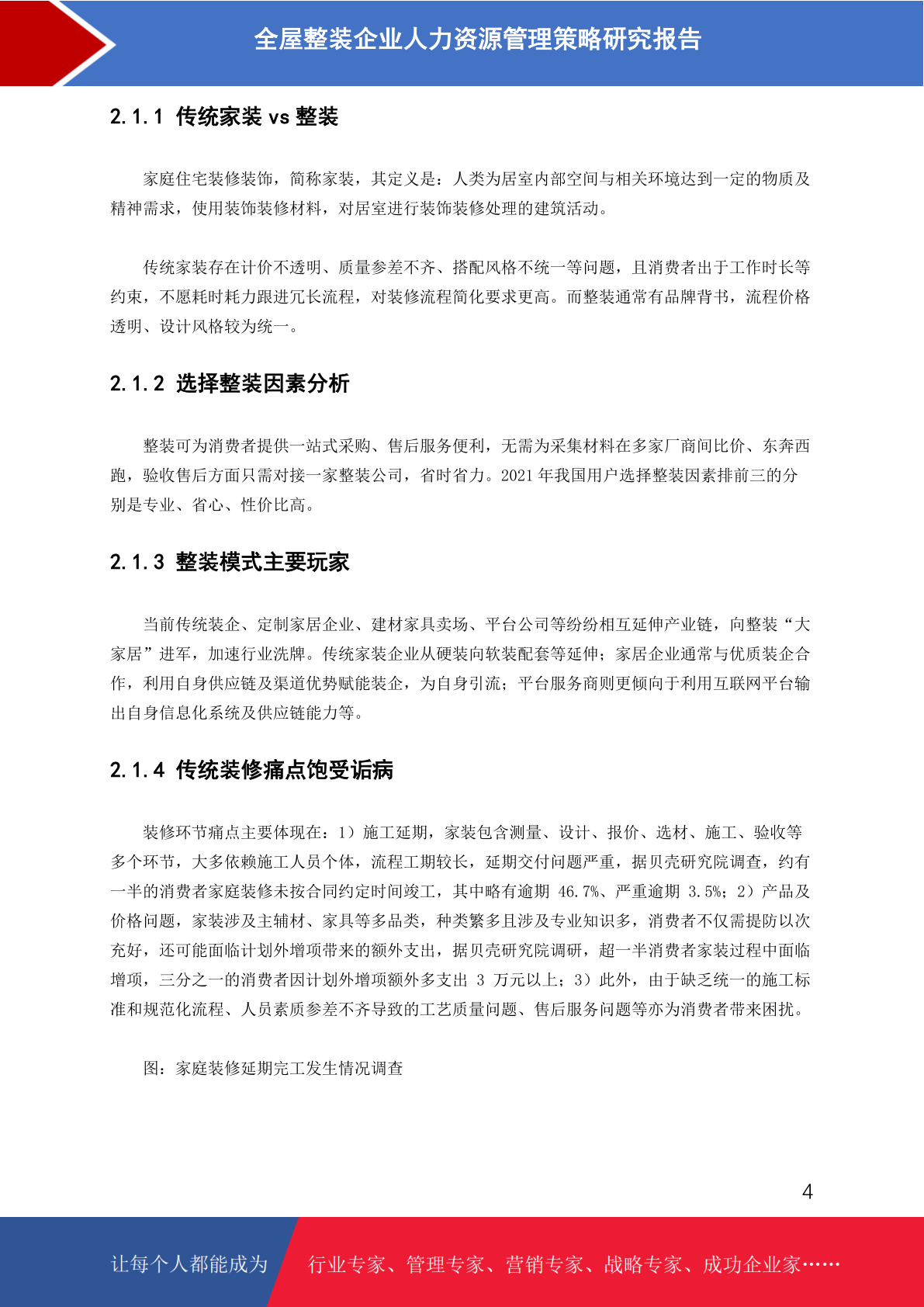 全屋整装企业人力资源管理策略研究报告

2.1.1 传统家装 vs 整装

家庭住宅装修装饰，简称家装，其定义是：人类为居室内部空间与相关环境达到一定的物质及精神需求，使用装饰装修材料，对居室进行装饰装修处理的建筑活动。

传统家装存在计价不透明、质量参差不齐、搭配风格不统一等问题，且消费者出于工作时长等约束，不愿耗时耗力跟进冗长流程，对装修流程简化要求更高。而整装通常有品牌背书，流程价格透明、设计风格较为统一。

2.1.2 选择整装因素分析

整装可为消费者提供一站式采购、售后服务便利，无需为采集材料在多家厂商间比价、东奔西跑，验收售后方面只需对接一家整装公司，省时省力。2021 年我国用户选择整装因素排前三的分别是专业、省心、性价比高。

2.1.3 整装模式主要玩家

当前传统装企、定制家居企业、建材家具卖场、平台公司等纷纷相互延伸产业链，向整装“大家居”进军，加速行业洗牌。传统家装企业从硬装向软装配套等延伸；家居企业通常与优质装企合作，利用自身供应链及渠道优势赋能装企，为自身引流；平台服务商则更倾向于利用互联网平台输出自身信息化系统及供应链能力等。

2.1.4 传统装修痛点饱受诟病

装修环节痛点主要体现在：1）施工延期，家装包含测量、设计、报价、选材、施工、验收等多个环节，大多依赖施工人员个体，流程工期较长，延期交付问题严重，据贝壳研究院调查，约有一半的消费者家庭装修未按合同约定时间竣工，其中略有逾期 46.7%、严重逾期 3.5%；2）产品及价格问题，家装涉及主辅材、家具等多品类，种类繁多且涉及专业知识多，消费者不仅需提防以次充好，还可能面临计划外增项带来的额外支出，据贝壳研究院调研，超一半消费者家装过程中面临增项，三分之一的消费者因计划外增项额外多支出 3 万元以上；3）此外，由于缺乏统一的施工标准和规范化流程、人员素质参差不齐导致的工艺质量问题、售后服务问题等亦为消费者带来困扰。

图：家庭装修延期完工发生情况调查

4

让每个人都能成为

行业专家、管理专家、营销专家、战略专家、成功企业家……